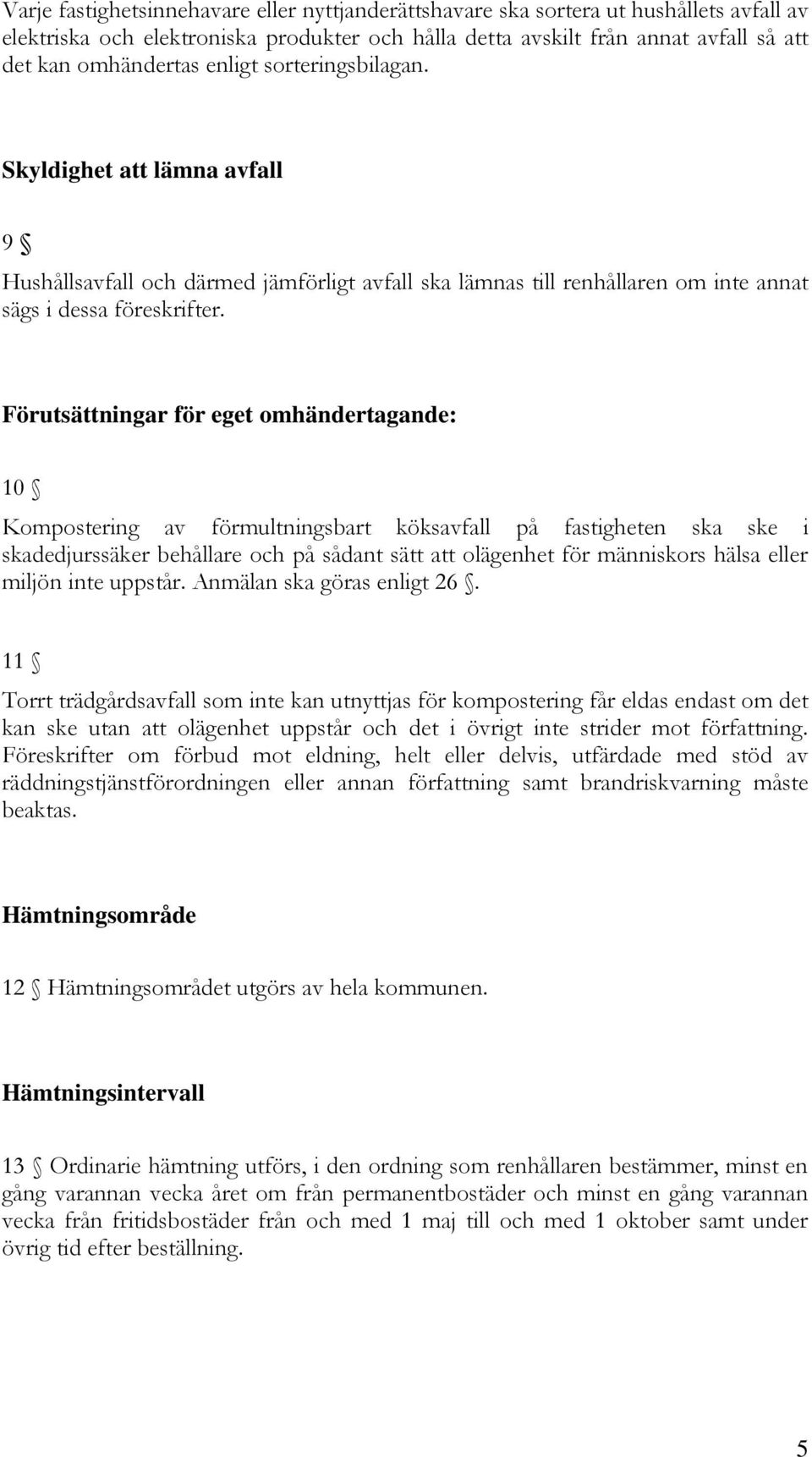 Varje fastighetsinnehavare eller nyttjanderättshavare ska sortera ut hushållets avfall av elektriska och elektroniska produkter och hålla detta avskilt från annat avfall så att det kan omhändertas enligt sorteringsbilagan.

Skyldighet att lämna avfall

9 §

Hushållsavfall och därmed jämförligt avfall ska lämnas till renhållaren om inte annat sägs i dessa föreskrifter.

Förutsättningar för eget omhändertagande:

10 §

Kompostering av förmultningsbart köksavfall på fastigheten ska ske i skadedjurssäker behållare och på sådant sätt att olägenhet för människors hälsa eller miljön inte uppstår. Anmälan ska göras enligt 26 §.

11 §

Torrt trädgårdsavfall som inte kan utnyttjas för kompostering får eldas endast om det kan ske utan att olägenhet uppstår och det i övrigt inte strider mot författning. Föreskrifter om förbud mot eldning, helt eller delvis, utfärdade med stöd av räddningstjänstförordningen eller annan författning samt brandriskvarning måste beaktas.

Hämtningsområde

12 § Hämtningsområdet utgörs av hela kommunen.

Hämtningsintervall

13 § Ordinarie hämtning utförs, i den ordning som renhållaren bestämmer, minst en gång varannan vecka året om från permanentbostäder och minst en gång varannan vecka från fritidsbostäder från och med 1 maj till och med 1 oktober samt under övrig tid efter beställning.

5